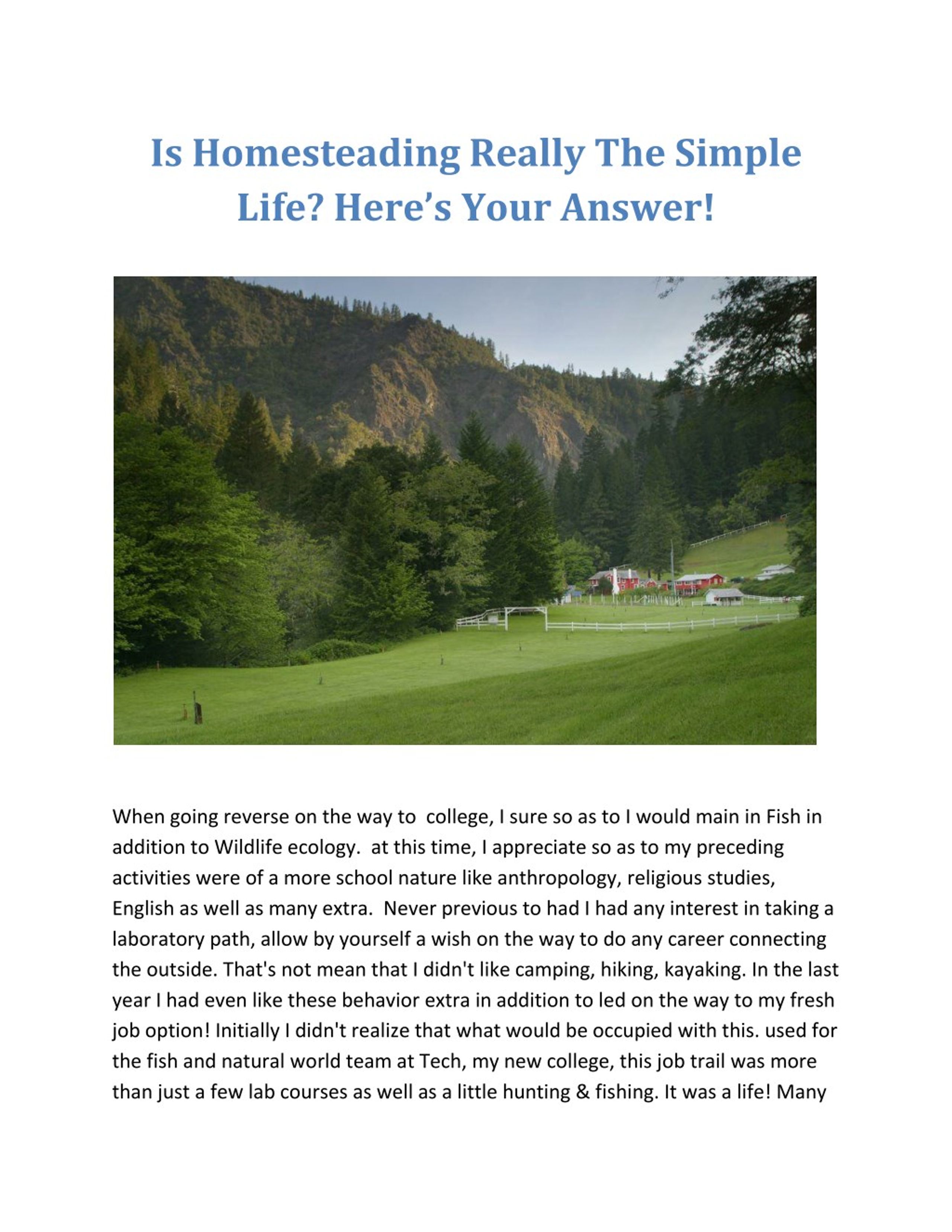 Is Homesteading Really The Simple Life? Here's Your Answer!

When going reverse on the way to  college, I sure so as to I would main in Fish in addition to Wildlife ecology.  at this time, I appreciate so as to my preceding activities were of a more school nature like anthropology, religious studies, English as well as many extra.  Never previous to had I had any interest in taking a laboratory path, allow by yourself a wish on the way to do any career connecting the outside. That's not mean that I didn't like camping, hiking, kayaking. In the last year I had even like these behavior extra in addition to led on the way to my fresh job option! Initially I didn't realize that what would be occupied with this. used for the fish and natural world team at Tech, my new college, this job trail was more than just a few lab courses as well as a little hunting & fishing. It was a life! Many